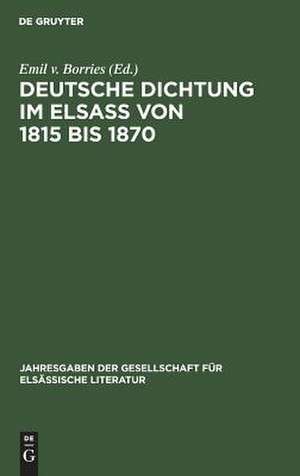 DE GRUYTER

Emil v. Borries (Ed.)

DEUTSCHE DICHTUNG IM ELSASS VON 1815 BIS 1870

JAHRESGABEN DER GESELLSCHAFT FÜR ELSÄSSISCHE LITERATUR

DE
G